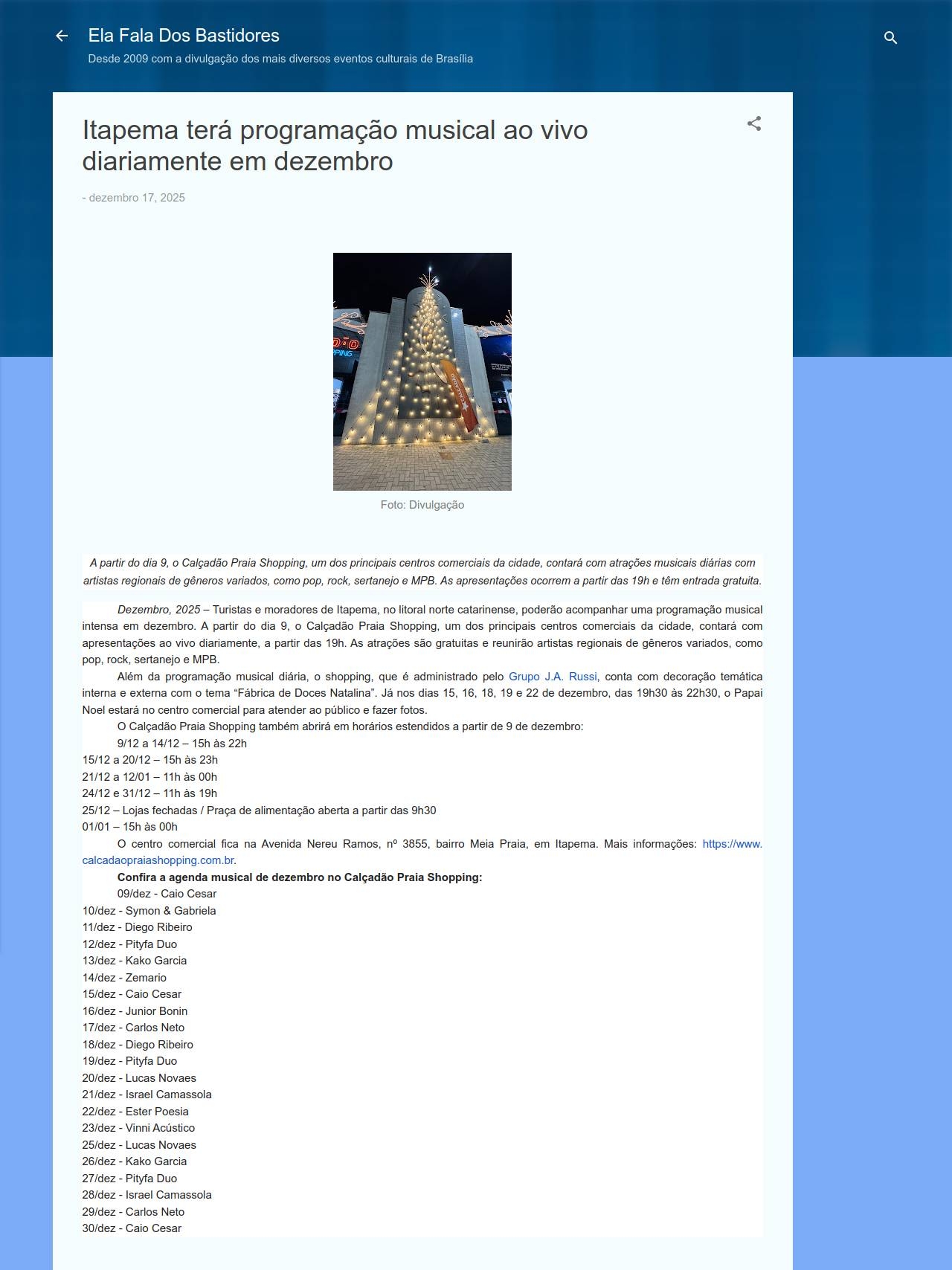 Ela Fala Dos Bastidores

Desde 2009 com a divulgação dos mais diversos eventos culturais de Brasília

Itapema terá programação musical ao vivo diariamente em dezembro

- dezembro 17, 2025

Foto: Divulgação

A partir do dia 9, o Calçadão Praia Shopping, um dos principais centros comerciais da cidade, contará com atrações musicais diárias com artistas regionais de gêneros variados, como pop, rock, sertanejo e MPB. As apresentações ocorrem a partir das 19h e têm entrada gratuita.

Dezembro, 2025 – Turistas e moradores de Itapema, no litoral norte catarinense, poderão acompanhar uma programação musical intensa em dezembro. A partir do dia 9, o Calçadão Praia Shopping, um dos principais centros comerciais da cidade, contará com apresentações ao vivo diariamente, a partir das 19h. As atrações são gratuitas e reunirão artistas regionais de gêneros variados, como pop, rock, sertanejo e MPB.

Além da programação musical diária, o shopping, que é administrado pelo Grupo J.A. Russi, conta com decoração temática interna e externa com o tema “Fábrica de Doces Natalina”. Já nos dias 15, 16, 18, 19 e 22 de dezembro, das 19h30 às 22h30, o Papai Noel estará no centro comercial para atender ao público e fazer fotos.

O Calçadão Praia Shopping também abrirá em horários estendidos a partir de 9 de dezembro:

9/12 a 14/12 – 15h às 22h
15/12 a 20/12 – 15h às 23h
21/12 a 12/01 – 11h às 00h
24/12 e 31/12 – 11h às 19h
25/12 – Lojas fechadas / Praça de alimentação aberta a partir das 9h30
01/01 – 15h às 00h

O centro comercial fica na Avenida Nereu Ramos, nº 3855, bairro Meia Praia, em Itapema. Mais informações: https://www.calcadaopraiashopping.com.br.

Confira a agenda musical de dezembro no Calçadão Praia Shopping:

09/dez - Caio Cesar
10/dez - Symon & Gabriela
11/dez - Diego Ribeiro
12/dez - Pityfa Duo
13/dez - Kako Garcia
14/dez - Zemario
15/dez - Caio Cesar
16/dez - Junior Bonin
17/dez - Carlos Neto
18/dez - Diego Ribeiro
19/dez - Pityfa Duo
20/dez - Lucas Novaes
21/dez - Israel Camassola
22/dez - Ester Poesia
23/dez - Vinni Acústico
25/dez - Lucas Novaes
26/dez - Kako Garcia
27/dez - Pityfa Duo
28/dez - Israel Camassola
29/dez - Carlos Neto
30/dez - Caio Cesar